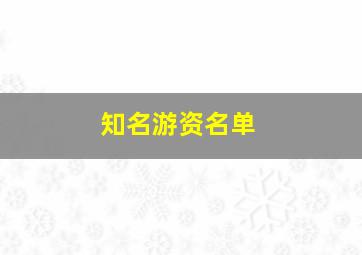 知名游资名单